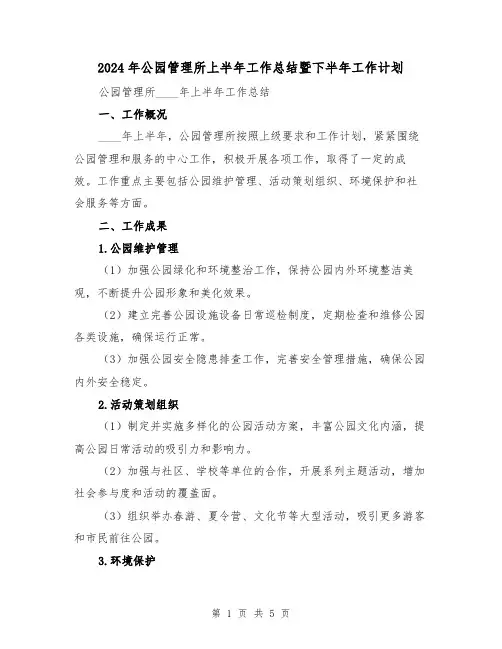 2024年公园管理所上半年工作总结暨下半年工作计划

公园管理所____年上半年工作总结

一、工作概况

____年上半年，公园管理所按照上级要求和工作计划，紧紧围绕公园管理和服务的中心工作，积极开展各项工作，取得了一定的成效。工作重点主要包括公园维护管理、活动策划组织、环境保护和社会服务等方面。

二、工作成果

1.公园维护管理

（1）加强公园绿化和环境整治工作，保持公园内外环境整洁美观，不断提升公园形象和美化效果。

（2）建立完善公园设施设备日常巡检制度，定期检查和维修公园各类设施，确保运行正常。

（3）加强公园安全隐患排查工作，完善安全管理措施，确保公园内外安全稳定。

2.活动策划组织

（1）制定并实施多样化的公园活动方案，丰富公园文化内涵，提高公园日常活动的吸引力和影响力。

（2）加强与社区、学校等单位的合作，开展系列主题活动，增加社会参与度和活动的覆盖面。

（3）组织举办春游、夏令营、文化节等大型活动，吸引更多游客和市民前往公园。

3.环境保护

第 1 页 共 5 页